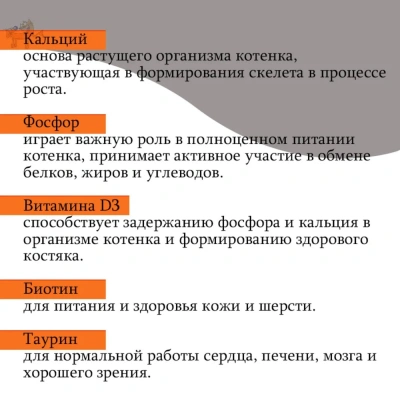 Кальций
основа растущего организма котенка, участвующая в формирования скелета в процессе роста.

Фосфор
играет важную роль в полноценном питании котенка, принимает активное участие в обмене белков, жиров и углеводов.

Витамина D3
способствует задержанию фосфора и кальция в организме котенка и формированию здорового костяка.

Биотин
для питания и здоровья кожи и шерсти.

Таурин
для нормальной работы сердца, печени, мозга и хорошего зрения.